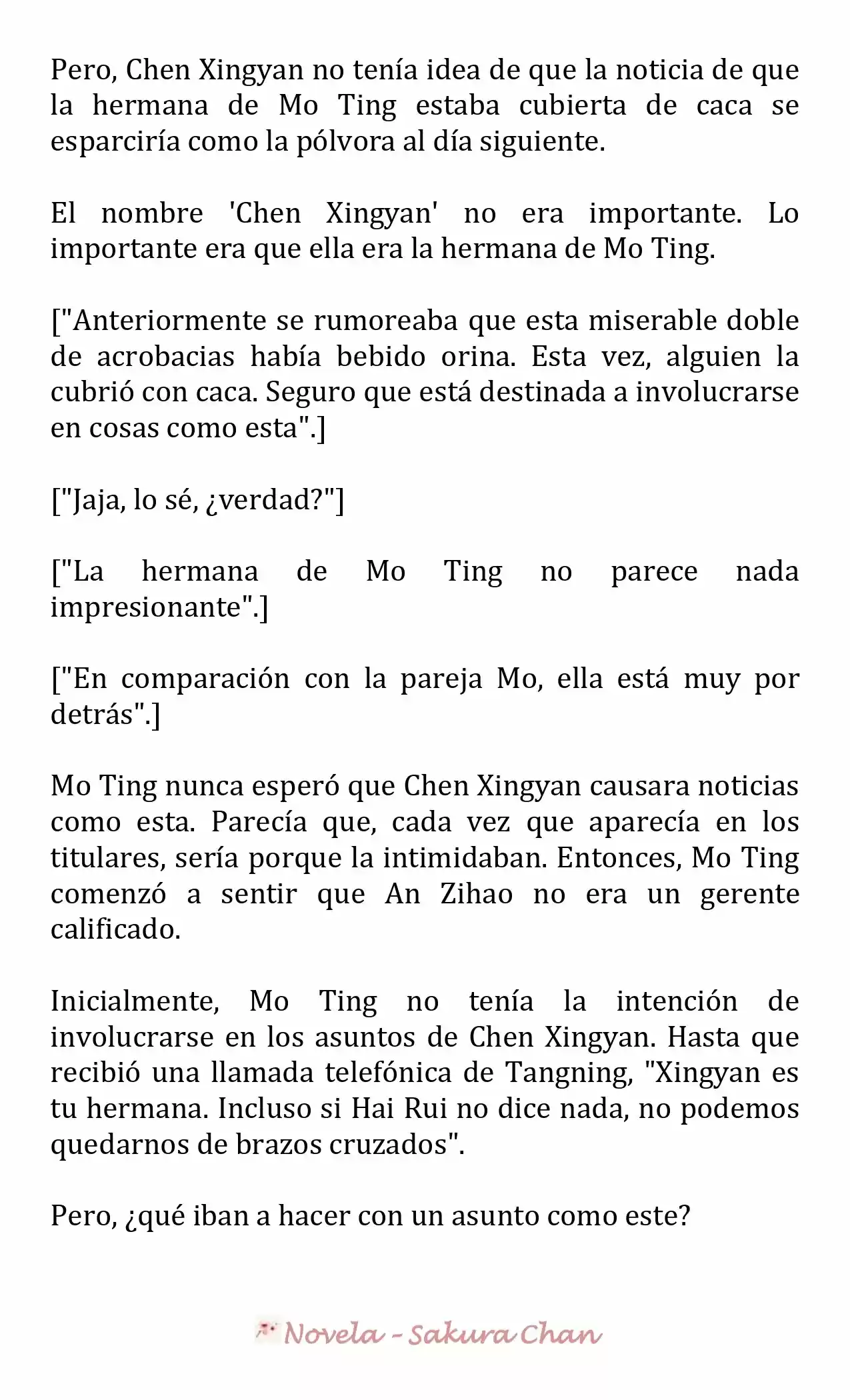 Pero, Chen Xingyan no tenía idea de que la noticia de que la hermana de Mo Ting estaba cubierta de caca se esparciría como la pólvora al día siguiente.

El nombre 'Chen Xingyan' no era importante. Lo importante era que ella era la hermana de Mo Ting.

["Anteriormente se rumoreaba que esta miserable doble de acrobacias había bebido orina. Esta vez, alguien la cubrió con caca. Seguro que está destinada a involucrarse en cosas como esta".]

["Jaja, lo sé, ¿verdad?"]

["La hermana de Mo Ting no parece nada impresionante".]

["En comparación con la pareja Mo, ella está muy por detrás".]

Mo Ting nunca esperó que Chen Xingyan causara noticias como esta. Parecía que, cada vez que aparecía en los titulares, sería porque la intimidaban. Entonces, Mo Ting comenzó a sentir que An Zihao no era un gerente calificado.

Inicialmente, Mo Ting no tenía la intención de involucrarse en los asuntos de Chen Xingyan. Hasta que recibió una llamada telefónica de Tangning, "Xingyan es tu hermana. Incluso si Hai Rui no dice nada, no podemos quedarnos de brazos cruzados".

Pero, ¿qué iban a hacer con un asunto como este?

Novela - Sakura Chan